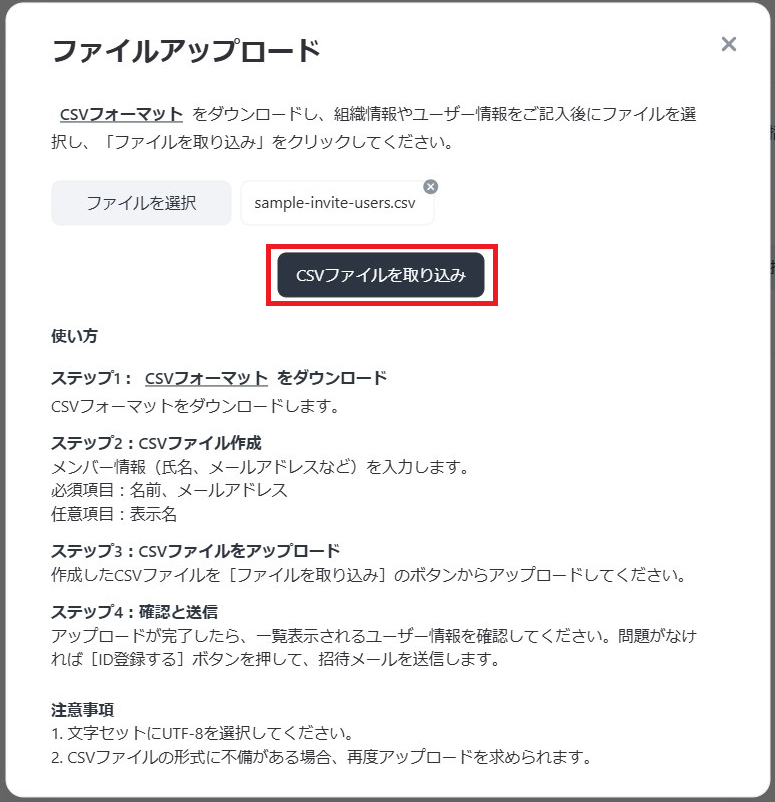 ファイルアップロード

×

CSVフォーマット をダウンロードし、組織情報やユーザー情報をご記入後にファイルを選択し、「ファイルを取り込み」をクリックしてください。

ファイルを選択

sample-invite-users.csv

CSVファイルを取り込み

使い方

ステップ1： CSVフォーマット をダウンロード
CSVフォーマットをダウンロードします。

ステップ2：CSVファイル作成
メンバー情報（氏名、メールアドレスなど）を入力します。
必須項目：名前、メールアドレス
任意項目：表示名

ステップ3：CSVファイルをアップロード
作成したCSVファイルを［ファイルを取り込み］のボタンからアップロードしてください。

ステップ4：確認と送信
アップロードが完了したら、一覧表示されるユーザー情報を確認してください。問題がなければ［ID登録する］ボタンを押して、招待メールを送信します。

注意事項
1. 文字セットにUTF-8を選択してください。
2. CSVファイルの形式に不備がある場合、再度アップロードを求められます。